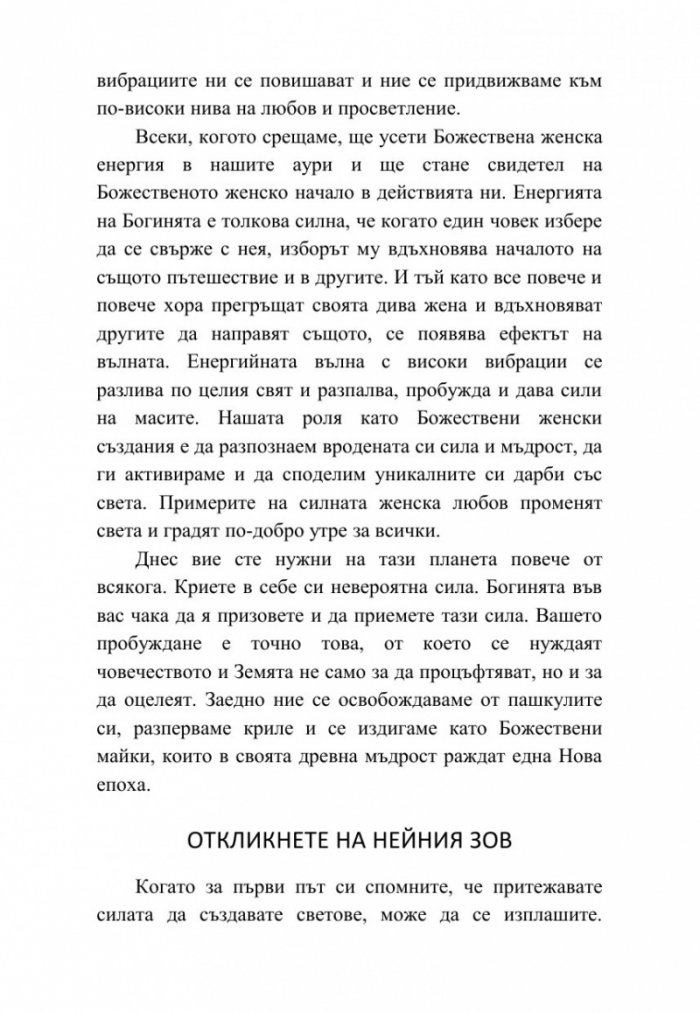 вибрациите ни се повишават и ние се придвижваме към по-високи нива на любов и просветление.

Всеки, когото срещаме, ще усети Божествена женска енергия в нашите аури и ще стане свидетел на Божественото женско начало в действията ни. Енергията на Богинята е толкова силна, че когато един човек избере да се свърже с нея, изборът му вдъхновява началото на същото пътешествие и в другите. И тъй като все повече и повече хора прегръщат своята дива жена и вдъхновяват другите да направят същото, се появява ефектът на вълната. Енергийната вълна с високи вибрации се разлива по целия свят и разпалва, пробужда и дава сили на масите. Нашата роля като Божествени женски създания е да разпознаем вродената си сила и мъдрост, да ги активираме и да споделим уникалните си дарби със света. Примерите на силната женска любов променят света и градят по-добро утре за всички.

Днес вие сте нужни на тази планета повече от всякога. Криете в себе си невероятна сила. Богинята във вас чака да я призовете и да приемете тази сила. Вашето пробуждане е точно това, от което се нуждаят човечеството и Земята не само за да процъфтяват, но и за да оцелеят. Заедно ние се освобождаваме от пашкулите си, разперваме криле и се издигаме като Божествени майки, които в своята древна мъдрост раждат една Нова епоха.

ОТКЛИКНЕТЕ НА НЕЙНИЯ ЗОВ

Когато за първи път си спомните, че притежавате силата да създавате светове, може да се изплашите.